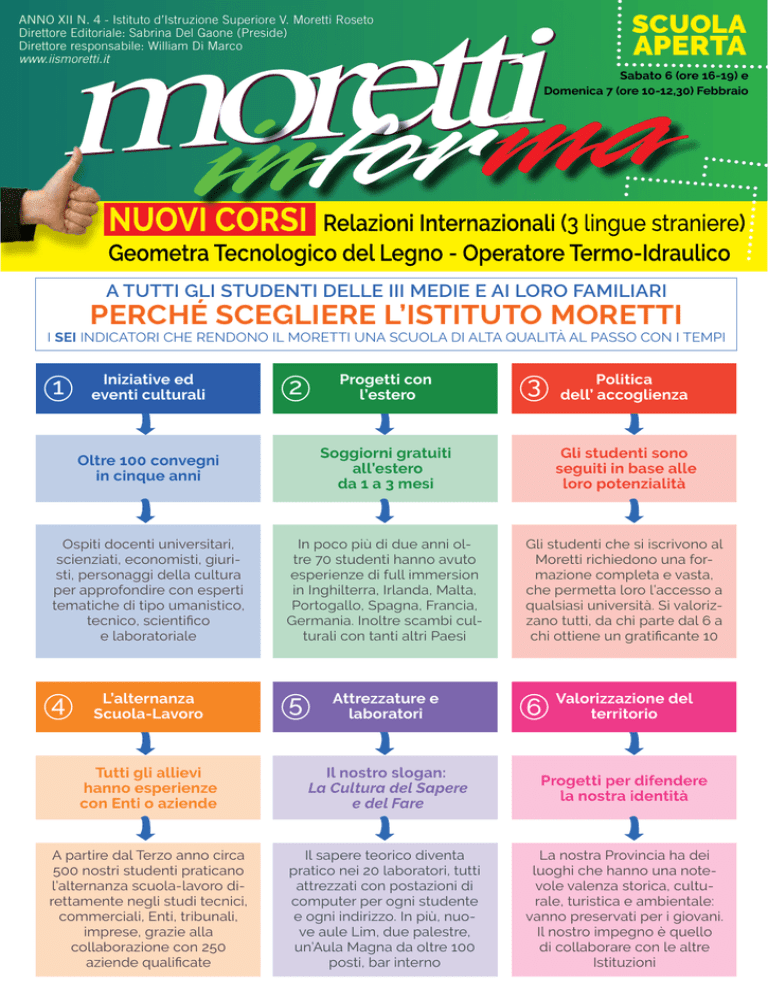 ANNO XII N. 4 - Istituto d'Istruzione Superiore V. Moretti Roseto
Direttore Editoriale: Sabrina Del Gaone (Preside)
Direttore responsabile: William Di Marco
www.iismoretti.it

SCUOLA APERTA
Sabato 6 (ore 16-19) e Domenica 7 (ore 10-12,30) Febbraio

moretti informa

NUOVI CORSI Relazioni Internazionali (3 lingue straniere)
Geometra Tecnologico del Legno - Operatore Termo-Idraulico

A TUTTI GLI STUDENTI DELLE III MEDIE E AI LORO FAMILIARI
PERCHÉ SCEGLIERE L'ISTITUTO MORETTI
I SEI INDICATORI CHE RENDONO IL MORETTI UNA SCUOLA DI ALTA QUALITÀ AL PASSO CON I TEMPI

1 Iniziative ed eventi culturali

Oltre 100 convegni in cinque anni

Ospiti docenti universitari, scienziati, economisti, giuristi, personaggi della cultura per approfondire con esperti tematiche di tipo umanistico, tecnico, scientifico e laboratoriale

2 Progetti con l'estero

Soggiorni gratuiti all'estero da 1 a 3 mesi

In poco più di due anni oltre 70 studenti hanno avuto esperienze di full immersion in Inghilterra, Irlanda, Malta, Portogallo, Spagna, Francia, Germania. Inoltre scambi culturali con tanti altri Paesi

3 Politica dell' accoglienza

Gli studenti sono seguiti in base alle loro potenzialità

Gli studenti che si iscrivono al Moretti richiedono una formazione completa e vasta, che permetta loro l'accesso a qualsiasi università. Si valorizzano tutti, da chi parte dal 6 a chi ottiene un gratificante 10

4 L'alternanza Scuola-Lavoro

Tutti gli allievi hanno esperienze con Enti o aziende

A partire dal Terzo anno circa 500 nostri studenti praticano l'alternanza scuola-lavoro direttamente negli studi tecnici, commerciali, Enti, tribunali, imprese, grazie alla collaborazione con 250 aziende qualificate

5 Attrezzature e laboratori

Il nostro slogan: La Cultura del Sapere e del Fare

Il sapere teorico diventa pratico nei 20 laboratori, tutti attrezzati con postazioni di computer per ogni studente e ogni indirizzo. In più, nuove aule Lim, due palestre, un'Aula Magna da oltre 100 posti, bar interno

6 Valorizzazione del territorio

Progetti per difendere la nostra identità

La nostra Provincia ha dei luoghi che hanno una notevole valenza storica, culturale, turistica e ambientale: vanno preservati per i giovani. Il nostro impegno è quello di collaborare con le altre Istituzioni